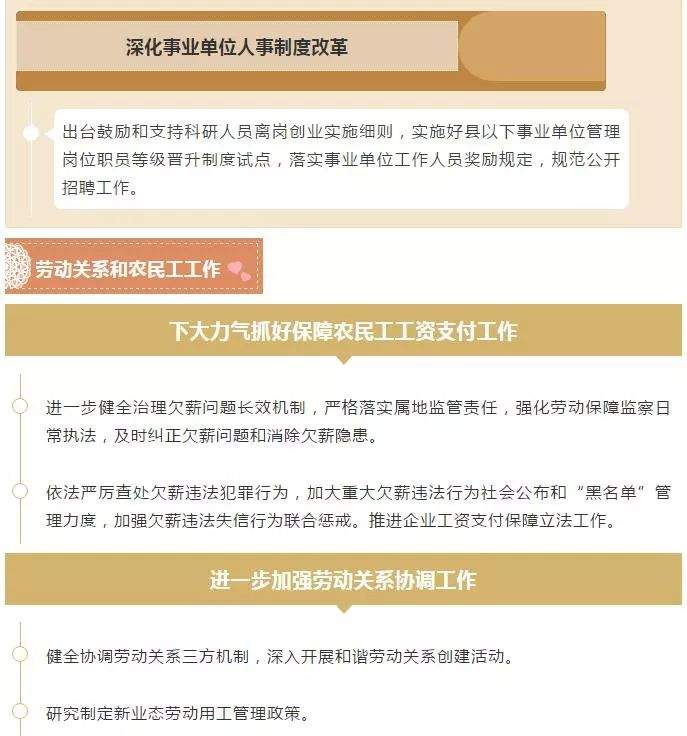 深化事业单位人事制度改革

出台鼓励和支持科研人员离岗创业实施细则，实施好县以下事业单位管理岗位职员等级晋升制度试点，落实事业单位工作人员奖励规定，规范公开招聘工作。

劳动关系和农民工工作

下大力气抓好保障农民工工资支付工作

进一步健全治理欠薪问题长效机制，严格落实属地监管责任，强化劳动保障监察日常执法，及时纠正欠薪问题和消除欠薪隐患。

依法严厉查处欠薪违法犯罪行为，加大重大欠薪违法行为社会公布和“黑名单”管理力度，加强欠薪违法失信行为联合惩戒。推进企业工资支付保障立法工作。

进一步加强劳动关系协调工作

健全协调劳动关系三方机制，深入开展和谐劳动关系创建活动。

研究制定新业态劳动用工管理政策。